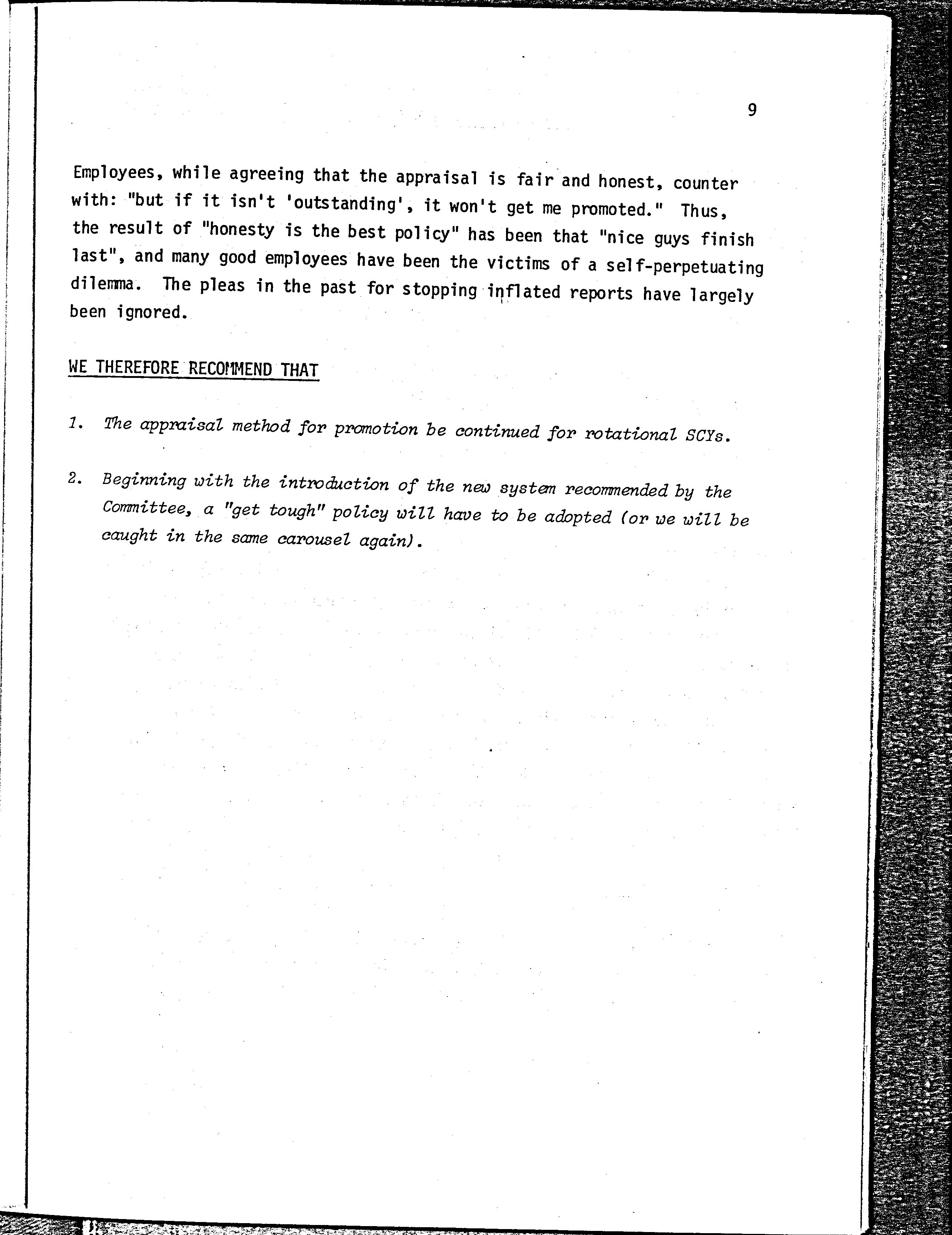 9

Employees, while agreeing that the appraisal is fair and honest, counter with: "but if it isn't 'outstanding', it won't get me promoted." Thus, the result of "honesty is the best policy" has been that "nice guys finish last", and many good employees have been the victims of a self-perpetuating dilemma. The pleas in the past for stopping inflated reports have largely been ignored.

WE THEREFORE RECOMMEND THAT

1. The appraisal method for promotion be continued for rotational SCYs.

2. Beginning with the introduction of the new system recommended by the Committee, a "get tough" policy will have to be adopted (or we will be caught in the same carousel again).